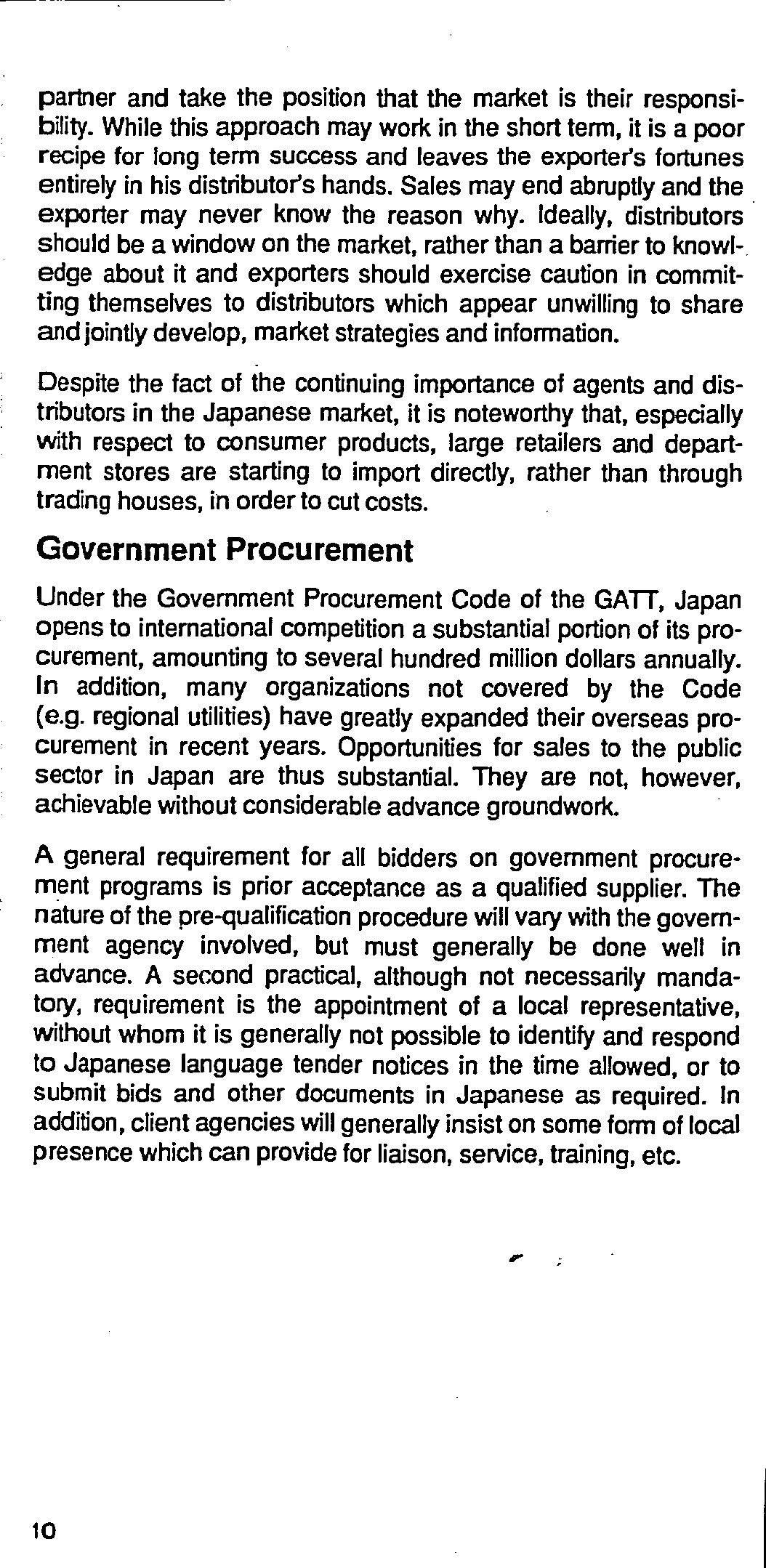 partner and take the position that the market is their responsibility. While this approach may work in the short term, it is a poor recipe for long term success and leaves the exporter's fortunes entirely in his distributor's hands. Sales may end abruptly and the exporter may never know the reason why. Ideally, distributors should be a window on the market, rather than a barrier to knowledge about it and exporters should exercise caution in committing themselves to distributors which appear unwilling to share and jointly develop, market strategies and information.

Despite the fact of the continuing importance of agents and distributors in the Japanese market, it is noteworthy that, especially with respect to consumer products, large retailers and department stores are starting to import directly, rather than through trading houses, in order to cut costs.

Government Procurement

Under the Government Procurement Code of the GATT, Japan opens to international competition a substantial portion of its procurement, amounting to several hundred million dollars annually. In addition, many organizations not covered by the Code (e.g. regional utilities) have greatly expanded their overseas procurement in recent years. Opportunities for sales to the public sector in Japan are thus substantial. They are not, however, achievable without considerable advance groundwork.

A general requirement for all bidders on government procurement programs is prior acceptance as a qualified supplier. The nature of the pre-qualification procedure will vary with the government agency involved, but must generally be done well in advance. A second practical, although not necessarily mandatory, requirement is the appointment of a local representative, without whom it is generally not possible to identify and respond to Japanese language tender notices in the time allowed, or to submit bids and other documents in Japanese as required. In addition, client agencies will generally insist on some form of local presence which can provide for liaison, service, training, etc.

10